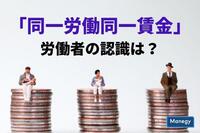 「同一労働同一賃金」
労働者の認識は？

Manegy